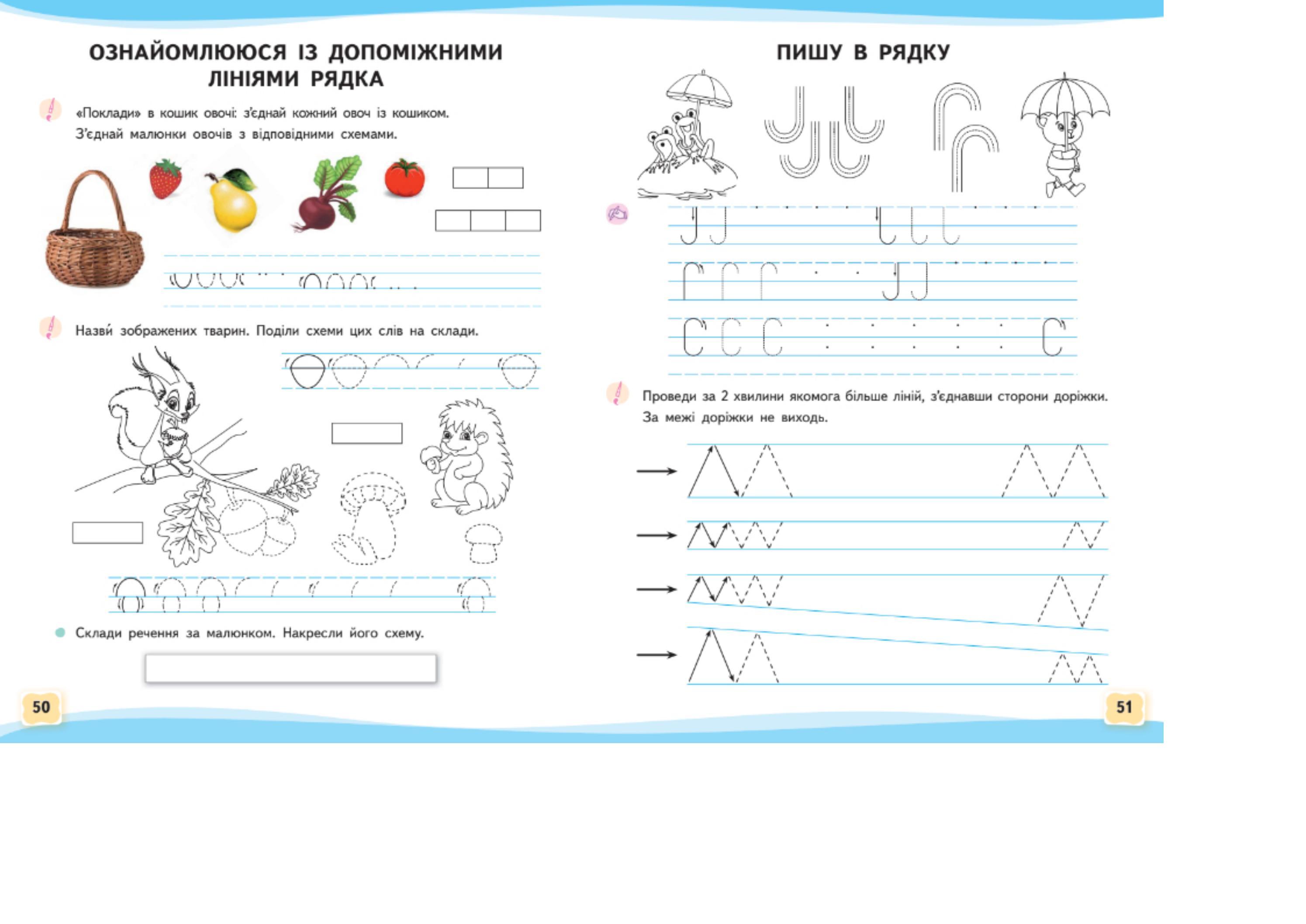 ОЗНАЙОМЛЮЮСЯ ІЗ ДОПОМІЖНИМИ ЛІНІЯМИ РЯДКА

«Поклади» в кошик овочі: з'єднай кожний овоч із кошиком. З'єднай малюнки овочів з відповідними схемами.

Назви́ зображених тварин. Поділи схеми цих слів на склади.

Склади речення за малюнком. Накресли його схему.

50

ПИШУ В РЯДКУ

Проведи за 2 хвилини якомога більше ліній, з'єднавши сторони доріжки. За межі доріжки не виходь.

51